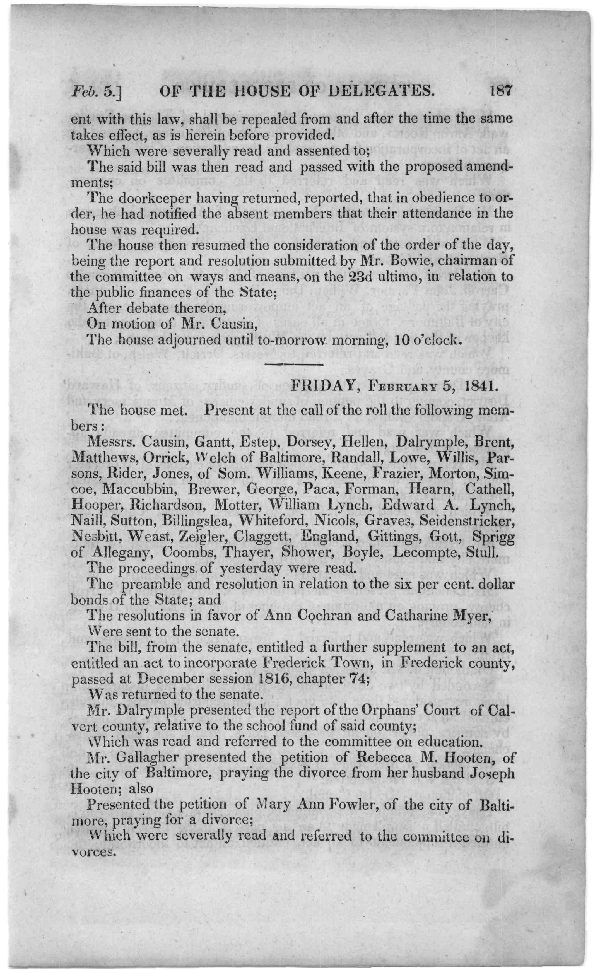 Feb. 5.] OF THE HOUSE OF DELEGATES. 187

ent with this law, shall be repealed from and after the time the same takes effect, as is herein before provided.

Which were severally read and assented to;

The said bill was then read and passed with the proposed amendments;

The doorkeeper having returned, reported, that in obedience to order, he had notified the absent members that their attendance in the house was required.

The house then resumed the consideration of the order of the day, being the report and resolution submitted by Mr. Bowie, chairman of the committee on ways and means, on the 23d ultimo, in relation to the public finances of the State;

After debate thereon,

On motion of Mr. Causin,

The house adjourned until to-morrow morning, 10 o'clock.

FRIDAY, February 5, 1841.

The house met. Present at the call of the roll the following members:

Messrs. Causin, Gantt, Estep, Dorsey, Hellen, Dalrymple, Brent, Matthews, Orrick, Welch of Baltimore, Randall, Lowe, Willis, Parsons, Rider, Jones, of Som. Williams, Keene, Frazier, Morton, Simcoe, Maccubbin, Brewer, George, Paca, Forman, Hearn, Cathell, Hooper, Richardson, Motter, William Lynch, Edward A. Lynch, Naill, Sutton, Billingslea, Whiteford, Nicols, Graves, Seidenstricker, Nesbitt, Weast, Zeigler, Claggett, England, Gittings, Gott, Sprigg of Allegany, Coombs, Thayer, Shower, Boyle, Lecompte, Stull.

The proceedings of yesterday were read.

The preamble and resolution in relation to the six per cent. dollar bonds of the State; and

The resolutions in favor of Ann Cochran and Catharine Myer,

Were sent to the senate.

The bill, from the senate, entitled a further supplement to an act, entitled an act to incorporate Frederick Town, in Frederick county, passed at December session 1816, chapter 74;

Was returned to the senate.

Mr. Dalrymple presented the report of the Orphans' Court of Calvert county, relative to the school fund of said county;

Which was read and referred to the committee on education.

Mr. Gallagher presented the petition of Rebecca M. Hooten, of the city of Baltimore, praying the divorce from her husband Joseph Hooten; also

Presented the petition of Mary Ann Fowler, of the city of Baltimore, praying for a divorce;

Which were severally read and referred to the committee on divorces.